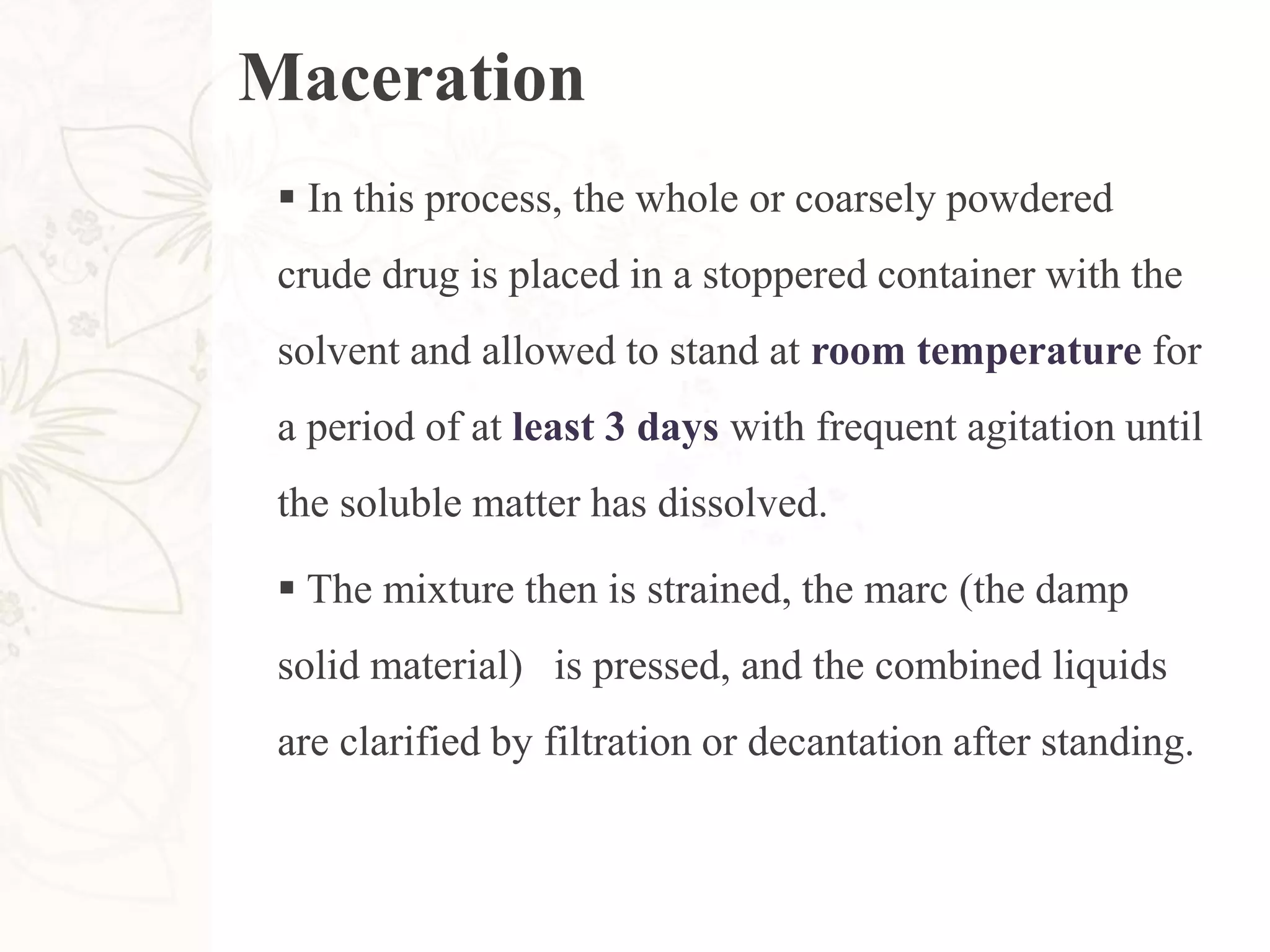 Maceration

▪ In this process, the whole or coarsely powdered crude drug is placed in a stoppered container with the solvent and allowed to stand at room temperature for a period of at least 3 days with frequent agitation until the soluble matter has dissolved.

▪ The mixture then is strained, the marc (the damp solid material)   is pressed, and the combined liquids are clarified by filtration or decantation after standing.